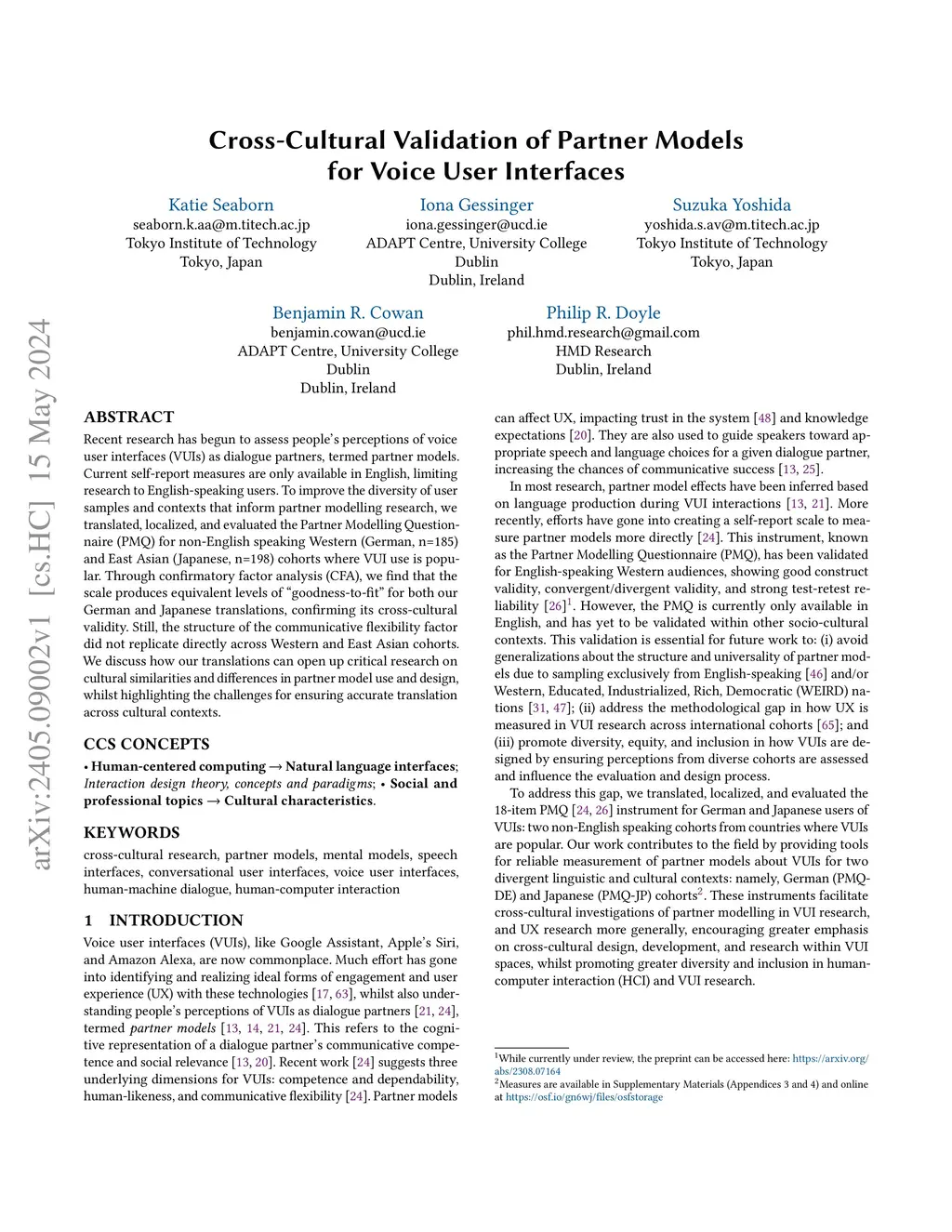 arXiv:2405.09002v1 [cs.HC] 15 May 2024

Cross-Cultural Validation of Partner Models for Voice User Interfaces

Katie Seaborn
seaborn.k.aa@m.titech.ac.jp
Tokyo Institute of Technology
Tokyo, Japan

Iona Gessinger
iona.gessinger@ucd.ie
ADAPT Centre, University College Dublin
Dublin, Ireland

Suzuka Yoshida
yoshida.s.av@m.titech.ac.jp
Tokyo Institute of Technology
Tokyo, Japan

Benjamin R. Cowan
benjamin.cowan@ucd.ie
ADAPT Centre, University College Dublin
Dublin, Ireland

Philip R. Doyle
phil.hmd.research@gmail.com
HMD Research
Dublin, Ireland

ABSTRACT

Recent research has begun to assess people's perceptions of voice user interfaces (VUIs) as dialogue partners, termed partner models. Current self-report measures are only available in English, limiting research to English-speaking users. To improve the diversity of user samples and contexts that inform partner modelling research, we translated, localized, and evaluated the Partner Modelling Questionnaire (PMQ) for non-English speaking Western (German, n=185) and East Asian (Japanese, n=198) cohorts where VUI use is popular. Through confirmatory factor analysis (CFA), we find that the scale produces equivalent levels of "goodness-to-fit" for both our German and Japanese translations, confirming its cross-cultural validity. Still, the structure of the communicative flexibility factor did not replicate directly across Western and East Asian cohorts. We discuss how our translations can open up critical research on cultural similarities and differences in partner model use and design, whilst highlighting the challenges for ensuring accurate translation across cultural contexts.

CCS CONCEPTS

• Human-centered computing → Natural language interfaces; Interaction design theory, concepts and paradigms; • Social and professional topics → Cultural characteristics.

KEYWORDS

cross-cultural research, partner models, mental models, speech interfaces, conversational user interfaces, voice user interfaces, human-machine dialogue, human-computer interaction

1 INTRODUCTION

Voice user interfaces (VUIs), like Google Assistant, Apple's Siri, and Amazon Alexa, are now commonplace. Much effort has gone into identifying and realizing ideal forms of engagement and user experience (UX) with these technologies [17, 63], whilst also understanding people's perceptions of VUIs as dialogue partners [21, 24], termed partner models [13, 14, 21, 24]. This refers to the cognitive representation of a dialogue partner's communicative competence and social relevance [13, 20]. Recent work [24] suggests three underlying dimensions for VUIs: competence and dependability, human-likeness, and communicative flexibility [24]. Partner models can affect UX, impacting trust in the system [48] and knowledge expectations [20]. They are also used to guide speakers toward appropriate speech and language choices for a given dialogue partner, increasing the chances of communicative success [13, 25].

In most research, partner model effects have been inferred based on language production during VUI interactions [13, 21]. More recently, efforts have gone into creating a self-report scale to measure partner models more directly [24]. This instrument, known as the Partner Modelling Questionnaire (PMQ), has been validated for English-speaking Western audiences, showing good construct validity, convergent/divergent validity, and strong test-retest reliability [26]$^1$. However, the PMQ is currently only available in English, and has yet to be validated within other socio-cultural contexts. This validation is essential for future work to: (i) avoid generalizations about the structure and universality of partner models due to sampling exclusively from English-speaking [46] and/or Western, Educated, Industrialized, Rich, Democratic (WEIRD) nations [31, 47]; (ii) address the methodological gap in how UX is measured in VUI research across international cohorts [65]; and (iii) promote diversity, equity, and inclusion in how VUIs are designed by ensuring perceptions from diverse cohorts are assessed and influence the evaluation and design process.

To address this gap, we translated, localized, and evaluated the 18-item PMQ [24, 26] instrument for German and Japanese users of VUIs: two non-English speaking cohorts from countries where VUIs are popular. Our work contributes to the field by providing tools for reliable measurement of partner models about VUIs for two divergent linguistic and cultural contexts: namely, German (PMQ-DE) and Japanese (PMQ-JP) cohorts$^2$. These instruments facilitate cross-cultural investigations of partner modelling in VUI research, and UX research more generally, encouraging greater emphasis on cross-cultural design, development, and research within VUI spaces, whilst promoting greater diversity and inclusion in human-computer interaction (HCI) and VUI research.

$^1$While currently under review, the preprint can be accessed here: https://arxiv.org/abs/2308.07164
$^2$Measures are available in Supplementary Materials (Appendices 3 and 4) and online at https://osf.io/gn6wj/files/osfstorage